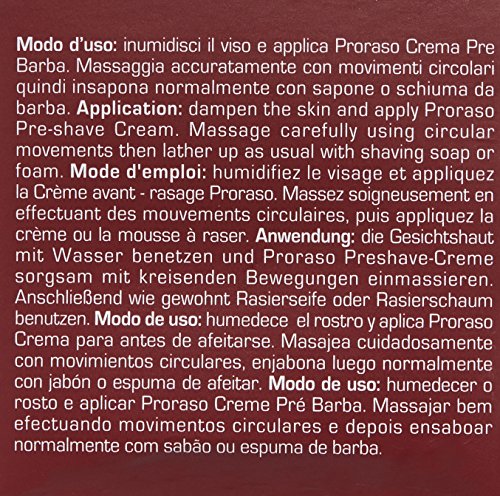 Modo d'uso: inumidisci il viso e applica Proraso Crema Pre Barba. Massaggia accuratamente con movimenti circolari quindi insapona normalmente con sapone o schiuma da barba. Application: dampen the skin and apply Proraso Pre-shave Cream. Massage carefully using circular movements then lather up as usual with shaving soap or foam. Mode d'emploi: humidifiez le visage et appliquez la Crème avant - rasage Proraso. Massez soigneusement en effectuant des mouvements circulaires, puis appliquez la crème ou la mousse à raser. Anwendung: die Gesichtshaut mit Wasser benetzen und Proraso Preshave-Creme sorgsam mit kreisenden Bewegungen einmassieren. Anschließend wie gewohnt Rasierseife oder Rasierschaum benutzen. Modo de uso: humedece el rostro y aplica Proraso Crema para antes de afeitarse. Masajea cuidadosamente con movimientos circulares, enjabona luego normalmente con jabón o espuma de afeitar. Modo de uso: humedecer o rosto e aplicar Proraso Creme Pré Barba. Massajar bem efectuando movimentos circulares e depois ensaboar normalmente com sabão ou espuma de barba.